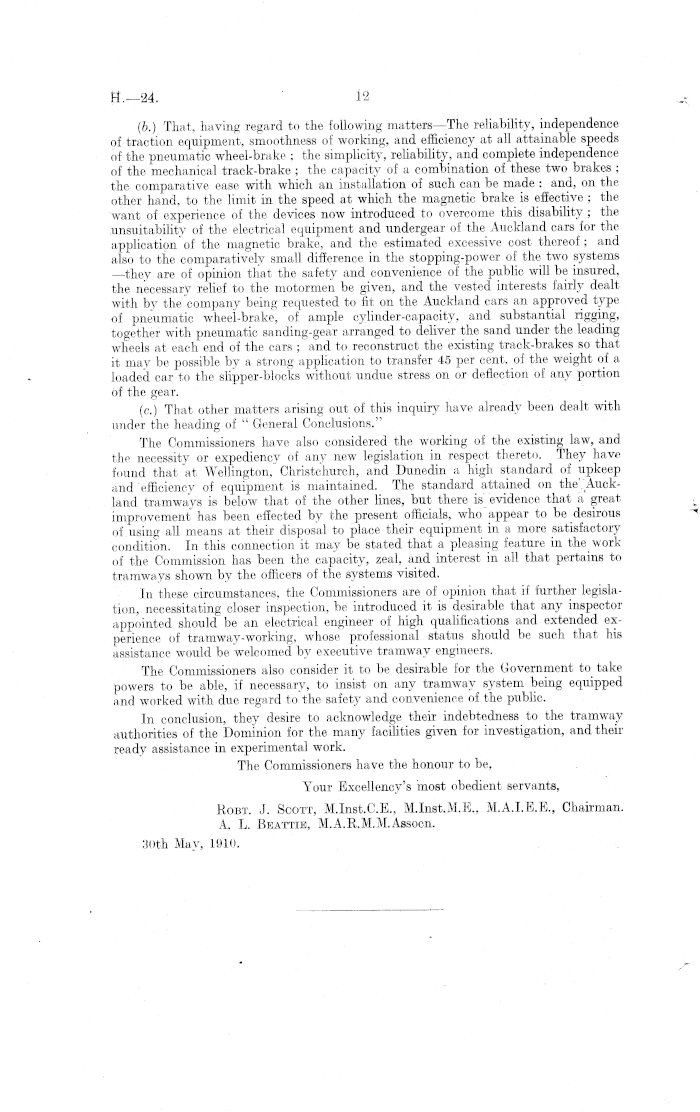 H.—24. 12

(b.) That, having regard to the following matters—The reliability, independence of traction equipment, smoothness of working, and efficiency at all attainable speeds of the pneumatic wheel-brake; the simplicity, reliability, and complete independence of the mechanical track-brake; the capacity of a combination of these two brakes; the comparative ease with which an installation of such can be made: and, on the other hand, to the limit in the speed at which the magnetic brake is effective; the want of experience of the devices now introduced to overcome this disability; the unsuitability of the electrical equipment and undergear of the Auckland cars for the application of the magnetic brake, and the estimated excessive cost thereof; and also to the comparatively small difference in the stopping-power of the two systems—they are of opinion that the safety and convenience of the public will be insured, the necessary relief to the motormen be given, and the vested interests fairly dealt with by the company being requested to fit on the Auckland cars an approved type of pneumatic wheel-brake, of ample cylinder-capacity, and substantial rigging, together with pneumatic sanding-gear arranged to deliver the sand under the leading wheels at each end of the cars; and to reconstruct the existing track-brakes so that it may be possible by a strong application to transfer 45 per cent. of the weight of a loaded car to the slipper-blocks without undue stress on or deflection of any portion of the gear.

(c.) That other matters arising out of this inquiry have already been dealt with under the heading of "General Conclusions."

The Commissioners have also considered the working of the existing law, and the necessity or expediency of any new legislation in respect thereto. They have found that at Wellington, Christchurch, and Dunedin a high standard of upkeep and efficiency of equipment is maintained. The standard attained on the Auckland tramways is below that of the other lines, but there is evidence that a great improvement has been effected by the present officials, who appear to be desirous of using all means at their disposal to place their equipment in a more satisfactory condition. In this connection it may be stated that a pleasing feature in the work of the Commission has been the capacity, zeal, and interest in all that pertains to tramways shown by the officers of the systems visited.

In these circumstances, the Commissioners are of opinion that if further legislation, necessitating closer inspection, be introduced it is desirable that any inspector appointed should be an electrical engineer of high qualifications and extended experience of tramway-working, whose professional status should be such that his assistance would be welcomed by executive tramway engineers.

The Commissioners also consider it to be desirable for the Government to take powers to be able, if necessary, to insist on any tramway system being equipped and worked with due regard to the safety and convenience of the public.

In conclusion, they desire to acknowledge their indebtedness to the tramway authorities of the Dominion for the many facilities given for investigation, and their ready assistance in experimental work.

The Commissioners have the honour to be,

Your Excellency's most obedient servants,

Robt. J. Scott, M.Inst.C.E., M.Inst.M.E., M.A.I.E.E., Chairman.
A. L. Beattie, M.A.R.M.M.Assocn.

30th May, 1910.